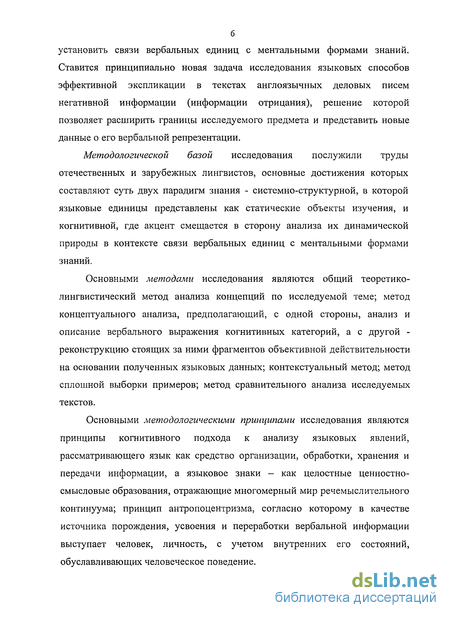 6

установить связи вербальных единиц с ментальными формами знаний. Ставится принципиально новая задача исследования языковых способов эффективной экспликации в текстах англоязычных деловых писем негативной информации (информации отрицания), решение которой позволяет расширить границы исследуемого предмета и представить новые данные о его вербальной репрезентации.

Методологической базой исследования послужили труды отечественных и зарубежных лингвистов, основные достижения которых составляют суть двух парадигм знания - системно-структурной, в которой языковые единицы представлены как статические объекты изучения, и когнитивной, где акцент смещается в сторону анализа их динамической природы в контексте связи вербальных единиц с ментальными формами знаний.

Основными методами исследования являются общий теоретико-лингвистический метод анализа концепций по исследуемой теме; метод концептуального анализа, предполагающий, с одной стороны, анализ и описание вербального выражения когнитивных категорий, а с другой - реконструкцию стоящих за ними фрагментов объективной действительности на основании полученных языковых данных; контекстуальный метод; метод сплошной выборки примеров; метод сравнительного анализа исследуемых текстов.

Основными методологическими принципами исследования являются принципы когнитивного подхода к анализу языковых явлений, рассматривающего язык как средство организации, обработки, хранения и передачи информации, а языковое знаки – как целостные ценностно-смысловые образования, отражающие многомерный мир речемыслительного континуума; принцип антропоцентризма, согласно которому в качестве источника порождения, усвоения и переработки вербальной информации выступает человек, личность, с учетом внутренних его состояний, обуславливающих человеческое поведение.

dsLib.net
библиотека диссертаций